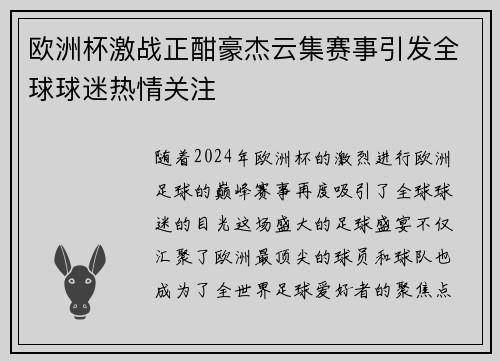 欧洲杯激战正酣豪杰云集赛事引发全球球迷热情关注

随着2024年欧洲杯的激烈进行欧洲足球的巅峰赛事再度吸引了全球球迷的目光这场盛大的足球盛宴不仅汇聚了欧洲最顶尖的球员和球队也成为了全世界足球爱好者的聚焦点